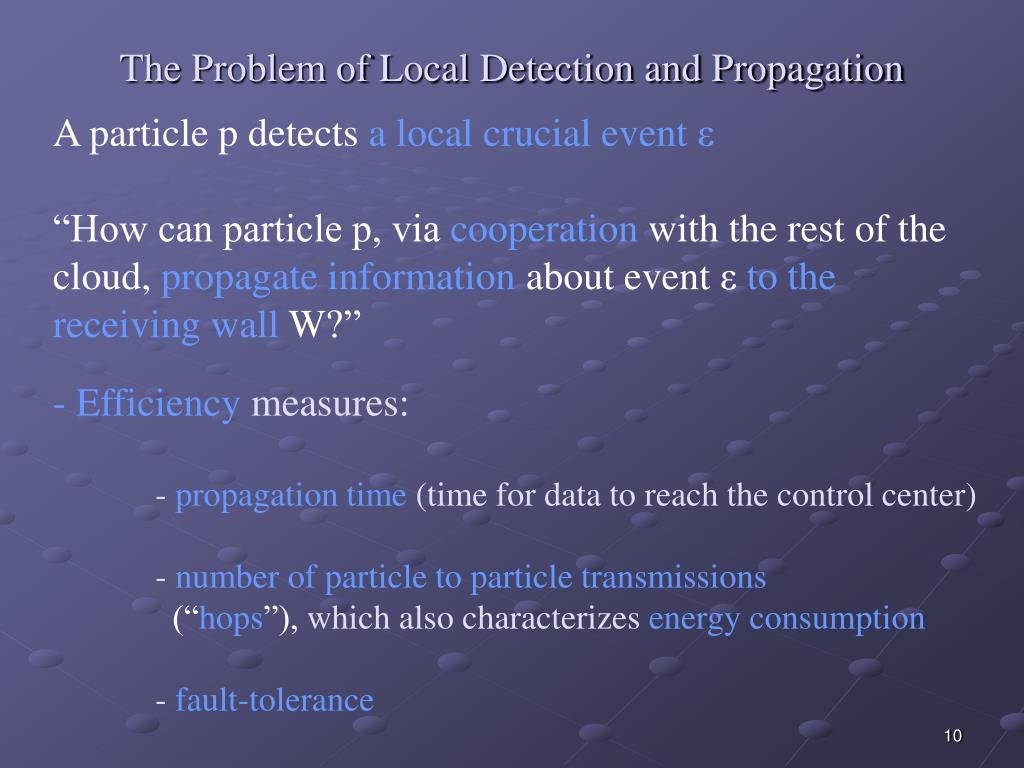 The Problem of Local Detection and Propagation

A particle p detects a local crucial event ε

“How can particle p, via cooperation with the rest of the cloud, propagate information about event ε to the receiving wall W?”

- Efficiency measures:

- propagation time (time for data to reach the control center)

- number of particle to particle transmissions (“hops”), which also characterizes energy consumption

- fault-tolerance

10